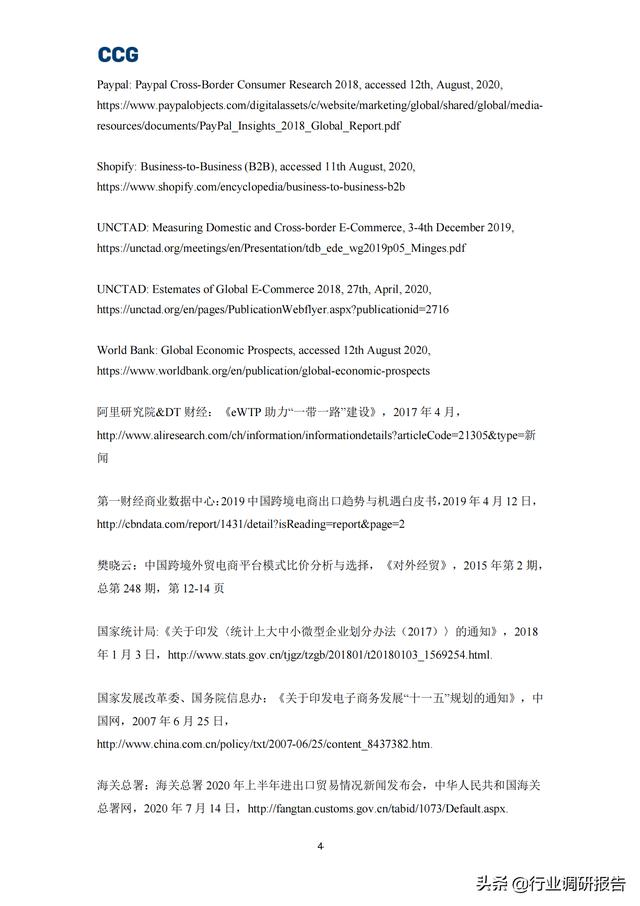 CCG

Paypal: Paypal Cross-Border Consumer Research 2018, accessed 12th, August, 2020, https://www.paypalobjects.com/digitalassets/c/website/marketing/global/shared/global/media-resources/documents/PayPal_Insights_2018_Global_Report.pdf

Shopify: Business-to-Business (B2B), accessed 11th August, 2020, https://www.shopify.com/encyclopedia/business-to-business-b2b

UNCTAD: Measuring Domestic and Cross-border E-Commerce, 3-4th December 2019, https://unctad.org/meetings/en/Presentation/tdb_ede_wg2019p05_Minges.pdf

UNCTAD: Estemates of Global E-Commerce 2018, 27th, April, 2020, https://unctad.org/en/pages/PublicationWebflyer.aspx?publicationid=2716

World Bank: Global Economic Prospects, accessed 12th August 2020, https://www.worldbank.org/en/publication/global-economic-prospects

阿里研究院&DT财经：《eWTP助力“一带一路”建设》，2017年4月，http://www.aliresearch.com/ch/information/informationdetails?articleCode=21305&type=新闻

第一财经商业数据中心：2019中国跨境电商出口趋势与机遇白皮书，2019年4月12日，http://cbndata.com/report/1431/detail?isReading=report&page=2

樊晓云：中国跨境外贸电商平台模式比价分析与选择，《对外经贸》，2015年第2期，总第248期，第12-14页

国家统计局：《关于印发〈统计上大中小微型企业划分办法（2017）〉的通知》，2018年1月3日，http://www.stats.gov.cn/tjgz/tzgb/201801/t20180103_1569254.html.

国家发展改革委、国务院信息办：《关于印发电子商务发展“十一五”规划的通知》，中国网，2007年6月25日，http://www.china.com.cn/policy/txt/2007-06/25/content_8437382.htm.

海关总署：海关总署2020年上半年进出口贸易情况新闻发布会，中华人民共和国海关总署网，2020年7月14日，http://fangtan.customs.gov.cn/tabid/1073/Default.aspx.

4

头条 @行业调研报告